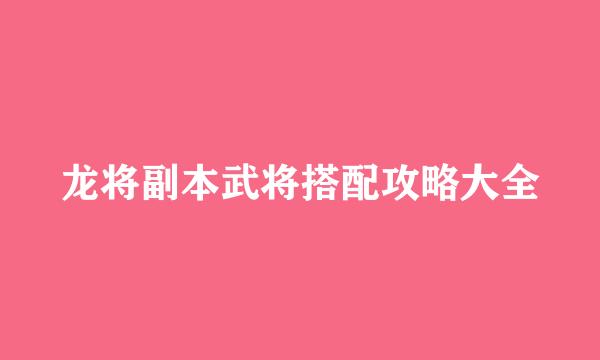 龙将副本武将搭配攻略大全